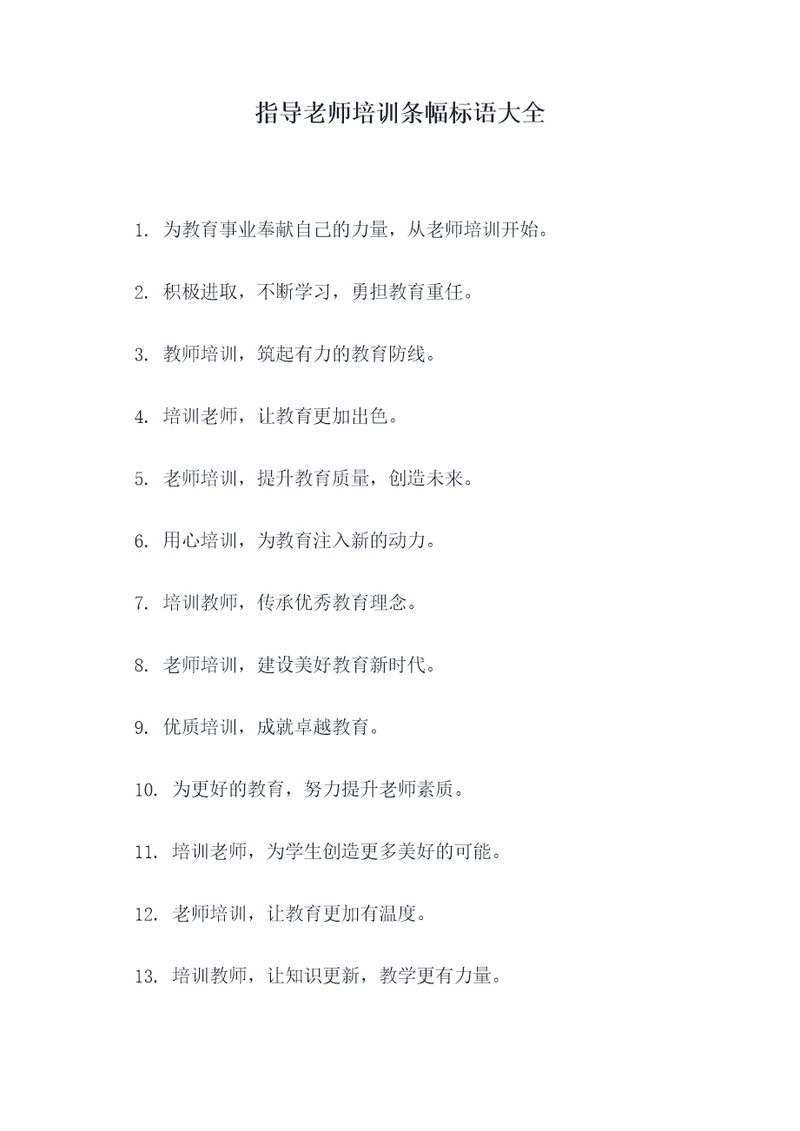 指导老师培训条幅标语大全

1. 为教育事业奉献自己的力量，从老师培训开始。

2. 积极进取，不断学习，勇担教育重任。

3. 教师培训，筑起有力的教育防线。

4. 培训老师，让教育更加出色。

5. 老师培训，提升教育质量，创造未来。

6. 用心培训，为教育注入新的动力。

7. 培训教师，传承优秀教育理念。

8. 老师培训，建设美好教育新时代。

9. 优质培训，成就卓越教育。

10. 为更好的教育，努力提升老师素质。

11. 培训老师，为学生创造更多美好的可能。

12. 老师培训，让教育更加有温度。

13. 培训教师，让知识更新，教学更有力量。